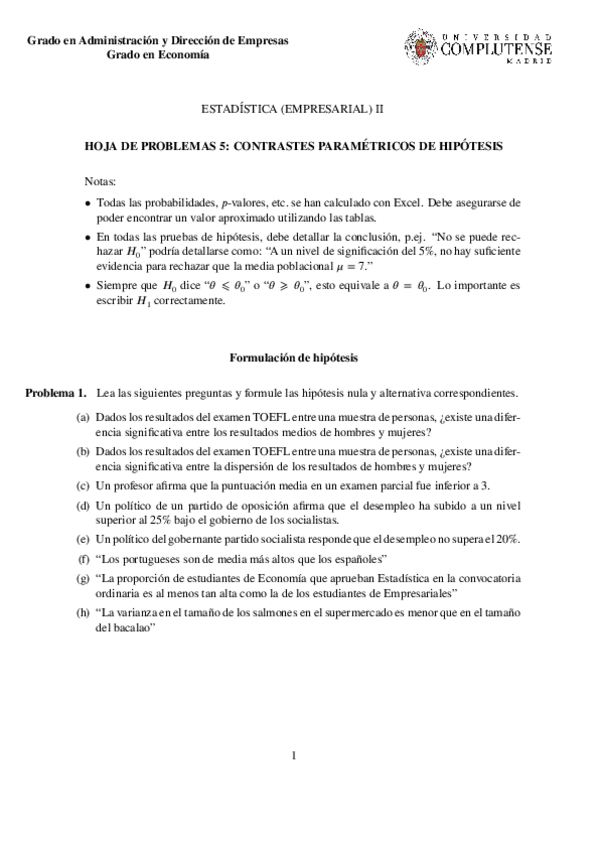 Grado en Administración y Dirección de Empresas
Grado en Economía

UNIVERSIDAD COMPLUTENSE MADRID

ESTADÍSTICA (EMPRESARIAL) II

HOJA DE PROBLEMAS 5: CONTRASTES PARAMÉTRICOS DE HIPÓTESIS

Notas:

• Todas las probabilidades, $p$-valores, etc. se han calculado con Excel. Debe asegurarse de poder encontrar un valor aproximado utilizando las tablas.

• En todas las pruebas de hipótesis, debe detallar la conclusión, p.ej. "No se puede rechazar $H_0$" podría detallarse como: "A un nivel de significación del 5%, no hay suficiente evidencia para rechazar que la media poblacional $\mu = 7$."

• Siempre que $H_0$ dice "$\theta \leqslant \theta_0$" o "$\theta \geqslant \theta_0$", esto equivale a $\theta = \theta_0$. Lo importante es escribir $H_1$ correctamente.

Formulación de hipótesis

Problema 1. Lea las siguientes preguntas y formule las hipótesis nula y alternativa correspondientes.

(a) Dados los resultados del examen TOEFL entre una muestra de personas, ¿existe una diferencia significativa entre los resultados medios de hombres y mujeres?

(b) Dados los resultados del examen TOEFL entre una muestra de personas, ¿existe una diferencia significativa entre la dispersión de los resultados de hombres y mujeres?

(c) Un profesor afirma que la puntuación media en un examen parcial fue inferior a 3.

(d) Un político de un partido de oposición afirma que el desempleo ha subido a un nivel superior al 25% bajo el gobierno de los socialistas.

(e) Un político del gobernante partido socialista responde que el desempleo no supera el 20%.

(f) "Los portugueses son de media más altos que los españoles"

(g) "La proporción de estudiantes de Economía que aprueban Estadística en la convocatoria ordinaria es al menos tan alta como la de los estudiantes de Empresariales"

(h) "La varianza en el tamaño de los salmones en el supermercado es menor que en el tamaño del bacalao"

1